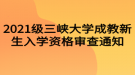 2021级三峡大学成教新生入学资格审查通知